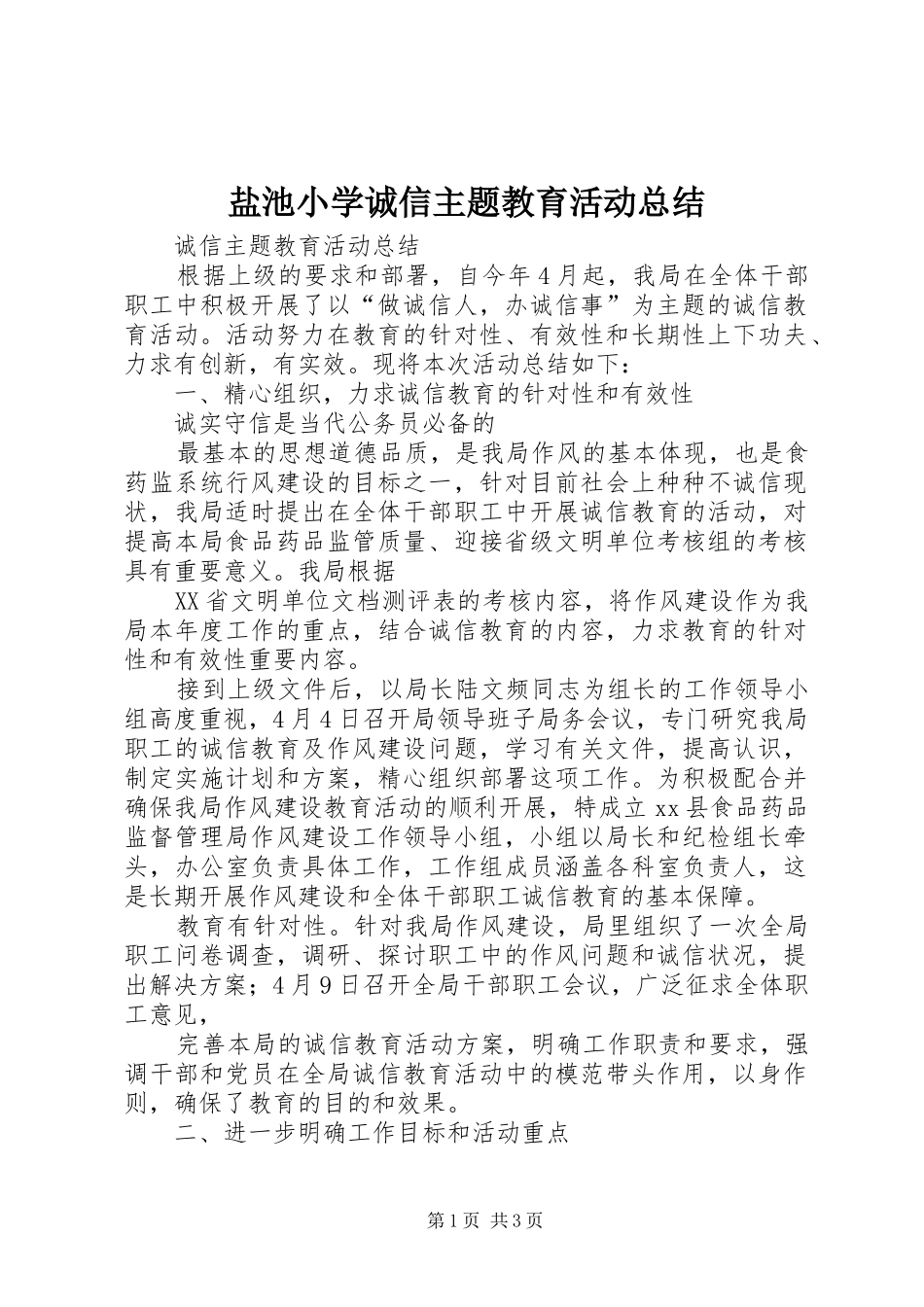 盐池小学诚信主题教育活动总结

诚信主题教育活动总结

根据上级的要求和部署，自今年4月起，我局在全体干部职工中积极开展了以“做诚信人，办诚信事”为主题的诚信教育活动。活动努力在教育的针对性、有效性和长期性上下功夫、力求有创新，有实效。现将本次活动总结如下：

一、精心组织，力求诚信教育的针对性和有效性

诚实守信是当代公务员必备的

最基本的思想道德品质，是我局作风的基本体现，也是食药监系统行风建设的目标之一，针对目前社会上种种不诚信现状，我局适时提出在全体干部职工中开展诚信教育的活动，对提高本局食品药品监管质量、迎接省级文明单位考核组的考核具有重要意义。我局根据

XX省文明单位文档测评表的考核内容，将作风建设作为我局本年度工作的重点，结合诚信教育的内容，力求教育的针对性和有效性重要内容。

接到上级文件后，以局长陆文频同志为组长的工作领导小组高度重视，4月4日召开局领导班子局务会议，专门研究我局职工的诚信教育及作风建设问题，学习有关文件，提高认识，制定实施计划和方案，精心组织部署这项工作。为积极配合并确保我局作风建设教育活动的顺利开展，特成立xx县食品药品监督管理局作风建设工作领导小组，小组以局长和纪检组长牵头，办公室负责具体工作，工作组成员涵盖各科室负责人，这是长期开展作风建设和全体干部职工诚信教育的基本保障。

教育有针对性。针对我局作风建设，局里组织了一次全局职工问卷调查，调研、探讨职工中的作风问题和诚信状况，提出解决方案；4月9日召开全局干部职工会议，广泛征求全体职工意见，

完善本局的诚信教育活动方案，明确工作职责和要求，强调干部和党员在全局诚信教育活动中的模范带头作用，以身作则，确保了教育的目的和效果。

二、进一步明确工作目标和活动重点

第1页 共3页